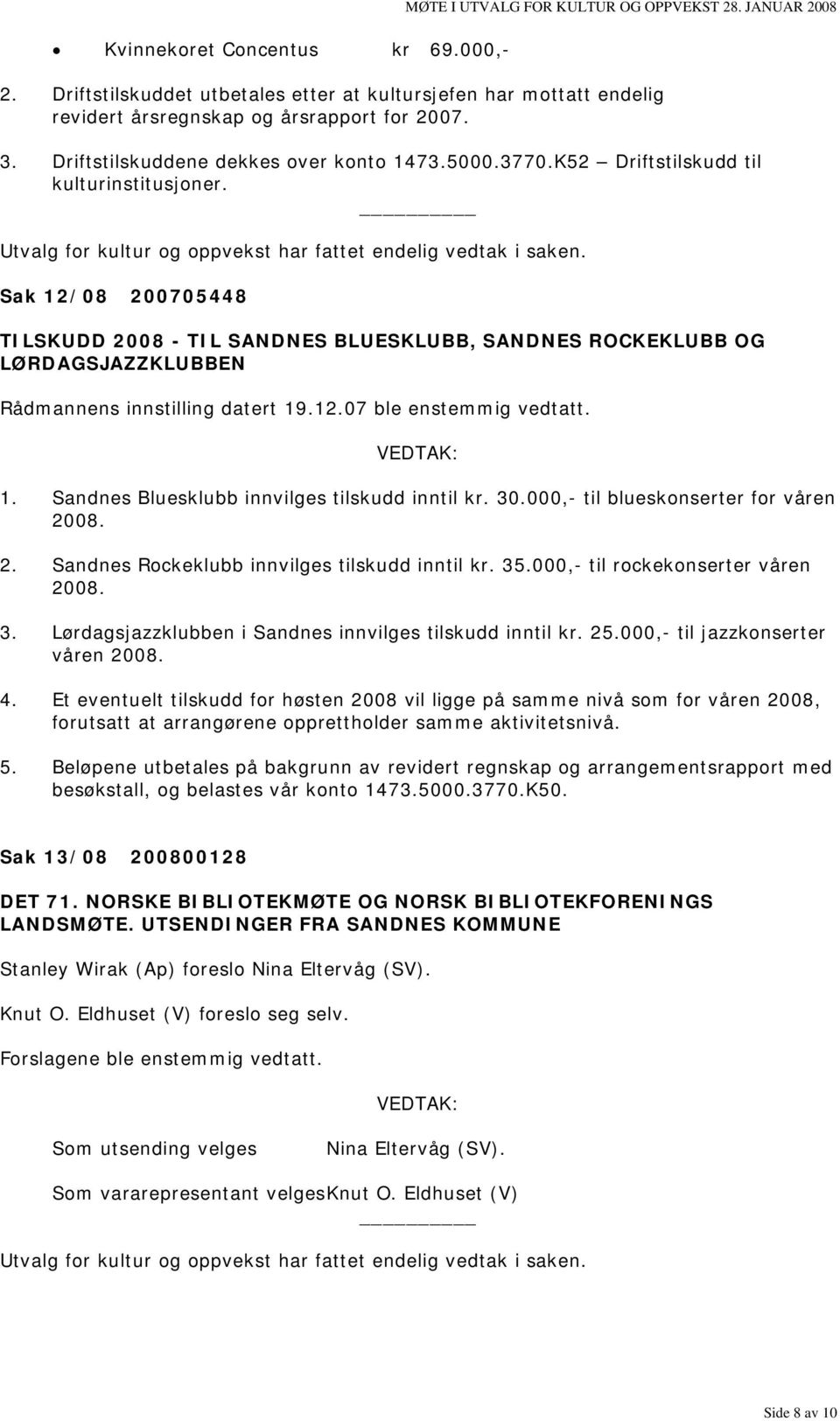 MØTE I UTVALG FOR KULTUR OG OPPVEKST 28. JANUAR 2008

• Kvinnekoret Concentus kr 69.000,-

2. Driftstilskuddet utbetales etter at kultursjefen har mottatt endelig revidert årsregnskap og årsrapport for 2007.

3. Driftstilskuddene dekkes over konto 1473.5000.3770.K52 – Driftstilskudd til kulturinstitusjoner.

Utvalg for kultur og oppvekst har fattet endelig vedtak i saken.

Sak 12/08 200705448

TILSKUDD 2008 - TIL SANDNES BLUESKLUBB, SANDNES ROCKEKLUBB OG LØRDAGSJAZZKLUBBEN

Rådmannens innstilling datert 19.12.07 ble enstemmig vedtatt.

VEDTAK:

1. Sandnes Bluesklubb innvilges tilskudd inntil kr. 30.000,- til blueskonserter for våren 2008.

2. Sandnes Rockeklubb innvilges tilskudd inntil kr. 35.000,- til rockekonserter våren 2008.

3. Lørdagsjazzklubben i Sandnes innvilges tilskudd inntil kr. 25.000,- til jazzkonserter våren 2008.

4. Et eventuelt tilskudd for høsten 2008 vil ligge på samme nivå som for våren 2008, forutsatt at arrangørene opprettholder samme aktivitetsnivå.

5. Beløpene utbetales på bakgrunn av revidert regnskap og arrangementsrapport med besøkstall, og belastes vår konto 1473.5000.3770.K50.

Sak 13/08 200800128

DET 71. NORSKE BIBLIOTEKMØTE OG NORSK BIBLIOTEKFORENINGS LANDSMØTE. UTSENDINGER FRA SANDNES KOMMUNE

Stanley Wirak (Ap) foreslo Nina Eltervåg (SV).

Knut O. Eldhuset (V) foreslo seg selv.

Forslagene ble enstemmig vedtatt.

VEDTAK:

Som utsending velges Nina Eltervåg (SV).

Som vararepresentant velgesKnut O. Eldhuset (V)

Utvalg for kultur og oppvekst har fattet endelig vedtak i saken.

Side 8 av 10